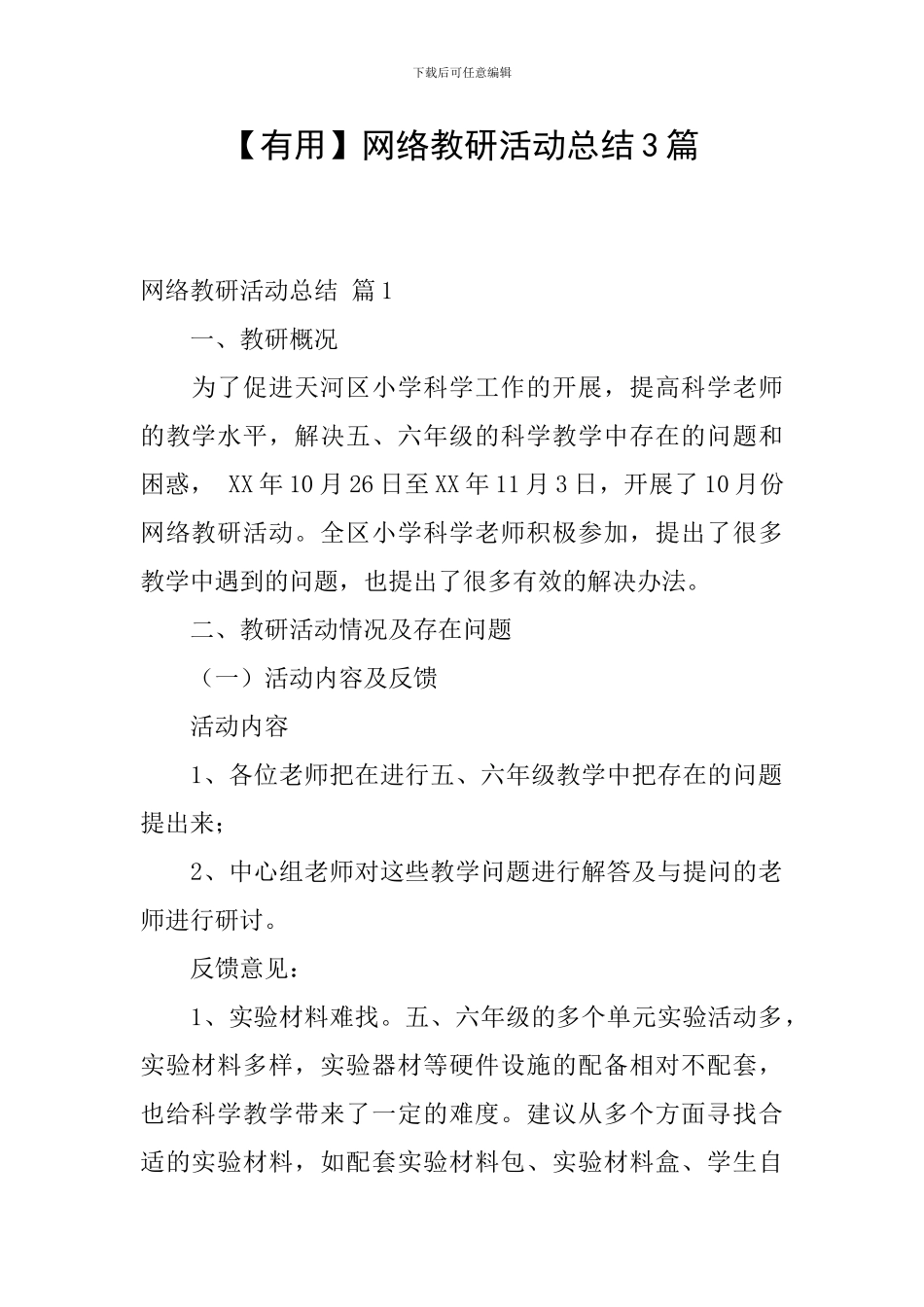 下载后可任意编辑

【有用】网络教研活动总结3篇

网络教研活动总结 篇1

一、教研概况

为了促进天河区小学科学工作的开展，提高科学老师的教学水平，解决五、六年级的科学教学中存在的问题和困惑， XX年10月26日至XX年11月3日，开展了10月份网络教研活动。全区小学科学老师积极参加，提出了很多教学中遇到的问题，也提出了很多有效的解决办法。

二、教研活动情况及存在问题

（一）活动内容及反馈

活动内容

1、各位老师把在进行五、六年级教学中把存在的问题提出来；

2、中心组老师对这些教学问题进行解答及与提问的老师进行研讨。

反馈意见：

1、实验材料难找。五、六年级的多个单元实验活动多，实验材料多样，实验器材等硬件设施的配备相对不配套，也给科学教学带来了一定的难度。建议从多个方面寻找合适的实验材料，如配套实验材料包、实验材料盒、学生自